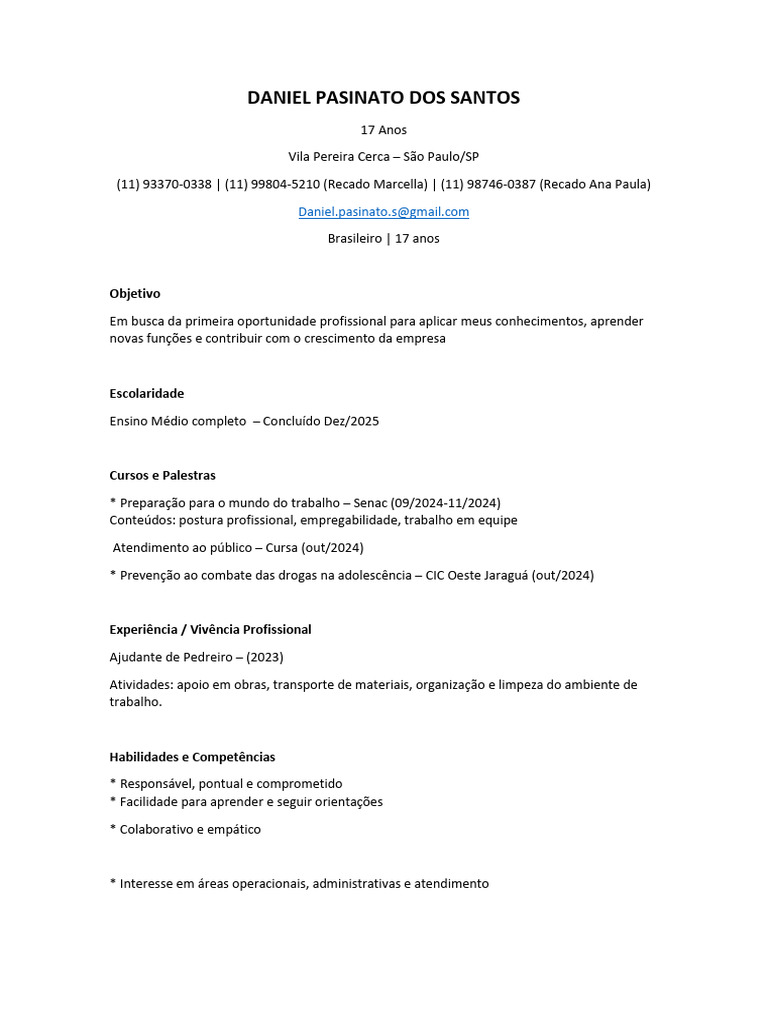 DANIEL PASINATO DOS SANTOS

17 Anos

Vila Pereira Cerca – São Paulo/SP

(11) 93370-0338 | (11) 99804-5210 (Recado Marcella) | (11) 98746-0387 (Recado Ana Paula)

Daniel.pasinato.s@gmail.com

Brasileiro | 17 anos

Objetivo

Em busca da primeira oportunidade profissional para aplicar meus conhecimentos, aprender novas funções e contribuir com o crescimento da empresa

Escolaridade

Ensino Médio completo – Concluído Dez/2025

Cursos e Palestras

* Preparação para o mundo do trabalho – Senac (09/2024-11/2024)
Conteúdos: postura profissional, empregabilidade, trabalho em equipe

Atendimento ao público – Cursa (out/2024)

* Prevenção ao combate das drogas na adolescência – CIC Oeste Jaraguá (out/2024)

Experiência / Vivência Profissional

Ajudante de Pedreiro – (2023)

Atividades: apoio em obras, transporte de materiais, organização e limpeza do ambiente de trabalho.

Habilidades e Competências

* Responsável, pontual e comprometido
* Facilidade para aprender e seguir orientações

* Colaborativo e empático

* Interesse em áreas operacionais, administrativas e atendimento